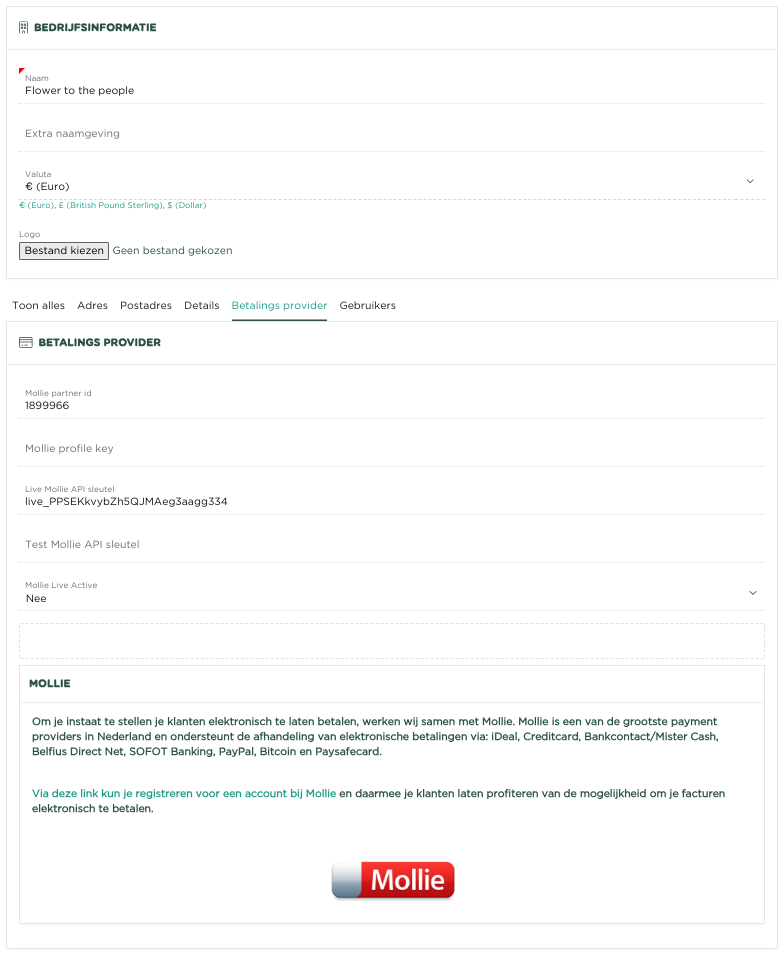 BEDRIJFSINFORMATIE

Naam
Flower to the people

Extra naamgeving

Valuta
€ (Euro)

€ (Euro), £ (British Pound Sterling), $ (Dollar)

Logo
Bestand kiezen Geen bestand gekozen

Toon alles Adres Postadres Details Betalings provider Gebruikers

BETALINGS PROVIDER

Mollie partner id
1899966

Mollie profile key

Live Mollie API sleutel
live_PPSEKkvybZh5QJMAeg3aagg334

Test Mollie API sleutel

Mollie Live Active
Nee

MOLLIE

Om je instaat te stellen je klanten elektronisch te laten betalen, werken wij samen met Mollie. Mollie is een van de grootste payment providers in Nederland en ondersteunt de afhandeling van elektronische betalingen via: iDeal, Creditcard, Bankcontact/Mister Cash, Belfius Direct Net, SOFOT Banking, PayPal, Bitcoin en Paysafecard.

Via deze link kun je registreren voor een account bij Mollie en daarmee je klanten laten profiteren van de mogelijkheid om je facturen elektronisch te betalen.

Mollie